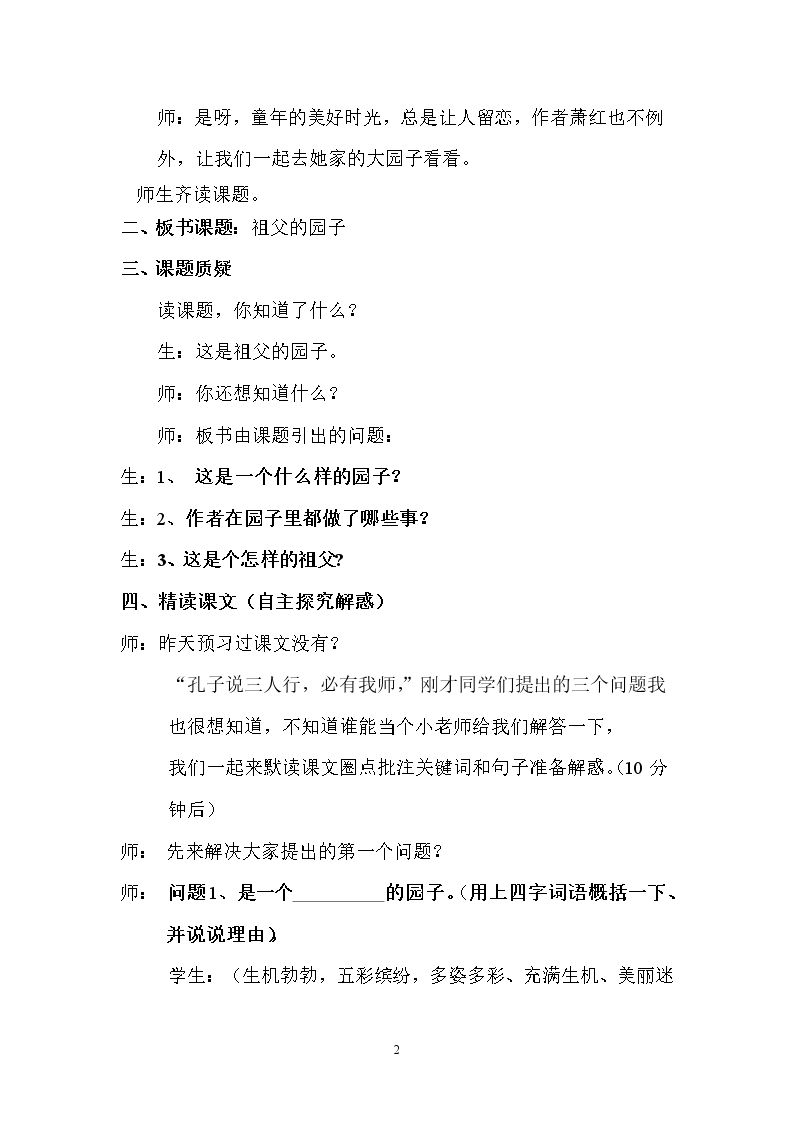 师：是呀，童年的美好时光，总是让人留恋，作者萧红也不例外，让我们一起去她家的大园子看看。

师生齐读课题。

二、板书课题：祖父的园子

三、课题质疑

读课题，你知道了什么？

生：这是祖父的园子。

师：你还想知道什么？

师：板书由课题引出的问题：

生：1、这是一个什么样的园子？

生：2、作者在园子里都做了哪些事？

生：3、这是个怎样的祖父？

四、精读课文（自主探究解惑）

师：昨天预习过课文没有？

“孔子说三人行，必有我师，”刚才同学们提出的三个问题我也很想知道，不知道谁能当个小老师给我们解答一下，

我们一起来默读课文圈点批注关键词和句子准备解惑。（10分钟后）

师：先来解决大家提出的第一个问题？

师：问题1、是一个____的园子。（用上四字词语概括一下、并说说理由）

学生：（生机勃勃，五彩缤纷，多姿多彩、充满生机、美丽迷

2